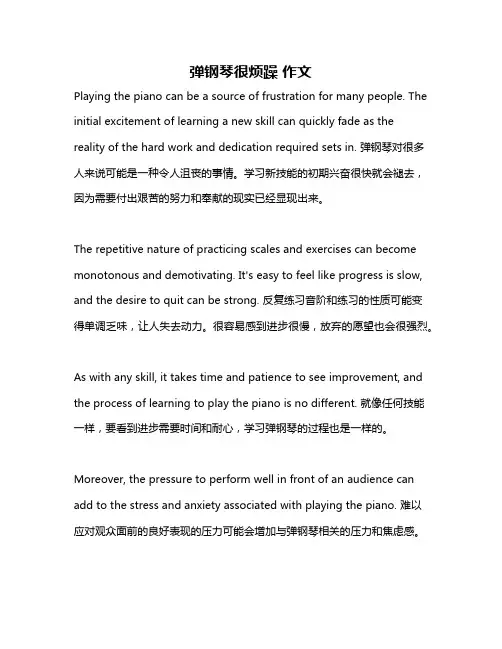 弹钢琴很烦躁 作文

Playing the piano can be a source of frustration for many people. The initial excitement of learning a new skill can quickly fade as the reality of the hard work and dedication required sets in. 弹钢琴对很多人来说可能是一种令人沮丧的事情。学习新技能的初期兴奋很快就会褪去，因为需要付出艰苦的努力和奉献的现实已经显现出来。

The repetitive nature of practicing scales and exercises can become monotonous and demotivating. It's easy to feel like progress is slow, and the desire to quit can be strong. 反复练习音阶和练习的性质可能变得单调乏味，让人失去动力。很容易感到进步很慢，放弃的愿望也会很强烈。

As with any skill, it takes time and patience to see improvement, and the process of learning to play the piano is no different. 就像任何技能一样，要看到进步需要时间和耐心，学习弹钢琴的过程也是一样的。

Moreover, the pressure to perform well in front of an audience can add to the stress and anxiety associated with playing the piano. 难以应对观众面前的良好表现的压力可能会增加与弹钢琴相关的压力和焦虑感。